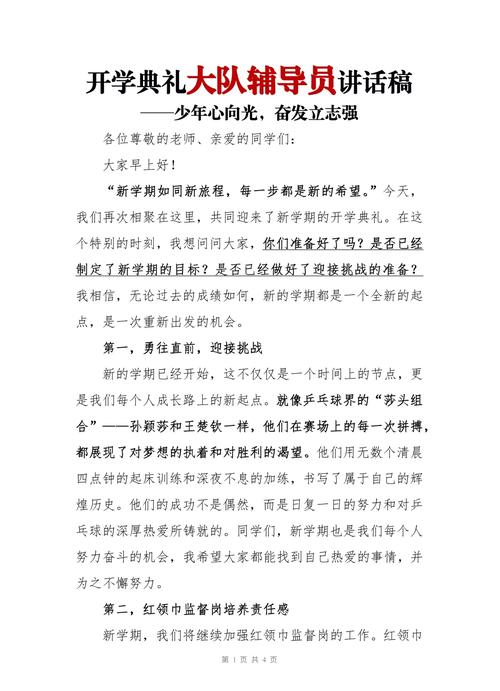 开学典礼大队辅导员讲话稿

——少年心向光，奋发立志强

各位尊敬的老师、亲爱的同学们：

大家早上好！

“新学期如同新旅程，每一步都是新的希望。”今天，我们再次相聚在这里，共同迎来了新学期的开学典礼。在这个特别的时刻，我想问问大家，你们准备好了吗？是否已经制定了新学期的目标？是否已经做好了迎接挑战的准备？我相信，无论过去的成绩如何，新的学期都是一个全新的起点，是一次重新出发的机会。

第一，勇往直前，迎接挑战

新的学期已经开始，这不仅仅是一个时间上的节点，更是我们每个人成长路上的新起点。就像乒乓球界的“莎头组合”——孙颖莎和王楚钦一样，他们在赛场上的每一次拼搏，都展现了对梦想的执着和对胜利的渴望。他们用无数个清晨四点钟的起床训练和深夜不息的加练，书写了属于自己的辉煌历史。他们的成功不是偶然，而是日复一日的努力和对乒乓球的深厚热爱所铸就的。同学们，新学期也是我们每个人努力奋斗的机会，我希望大家都能找到自己热爱的事情，并为之不懈努力。

第二，红领巾监督岗培养责任感

新学期，我们将继续加强红领巾监督岗的工作。红领巾

第 1 页 共 4 页